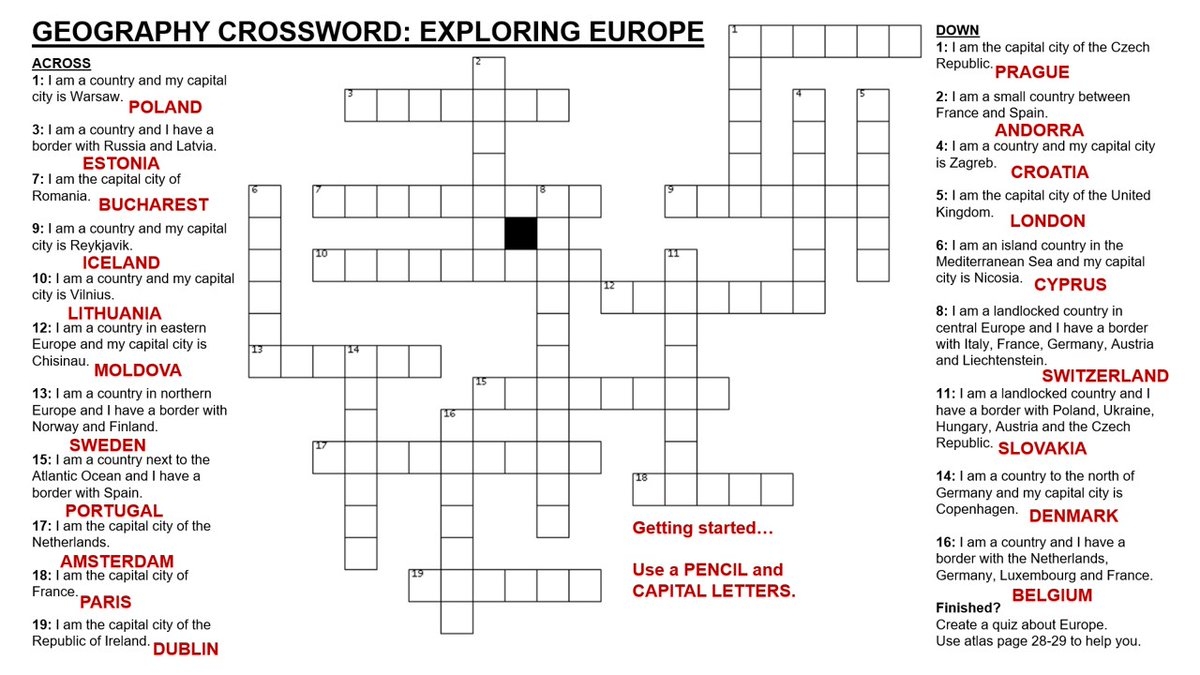 GEOGRAPHY CROSSWORD: EXPLORING EUROPE

ACROSS
1: I am a country and my capital city is Warsaw. POLAND
3: I am a country and I have a border with Russia and Latvia. ESTONIA
7: I am the capital city of Romania. BUCHAREST
9: I am a country and my capital city is Reykjavik. ICELAND
10: I am a country and my capital city is Vilnius. LITHUANIA
12: I am a country in eastern Europe and my capital city is Chisinau. MOLDOVA
13: I am a country in northern Europe and I have a border with Norway and Finland. SWEDEN
15: I am a country next to the Atlantic Ocean and I have a border with Spain. PORTUGAL
17: I am the capital city of the Netherlands. AMSTERDAM
18: I am the capital city of France. PARIS
19: I am the capital city of the Republic of Ireland. DUBLIN

1 2 3 4 5 6 7 8 9 10 11 12 13 14 15 16 17 18 19

Getting started…

Use a PENCIL and CAPITAL LETTERS.

DOWN
1: I am the capital city of the Czech Republic. PRAGUE
2: I am a small country between France and Spain. ANDORRA
4: I am a country and my capital city is Zagreb. CROATIA
5: I am the capital city of the United Kingdom. LONDON
6: I am an island country in the Mediterranean Sea and my capital city is Nicosia. CYPRUS
8: I am a landlocked country in central Europe and I have a border with Italy, France, Germany, Austria and Liechtenstein. SWITZERLAND
11: I am a landlocked country and I have a border with Poland, Ukraine, Hungary, Austria and the Czech Republic. SLOVAKIA
14: I am a country to the north of Germany and my capital city is Copenhagen. DENMARK
16: I am a country and I have a border with the Netherlands, Germany, Luxembourg and France. BELGIUM
Finished?
Create a quiz about Europe.
Use atlas page 28-29 to help you.